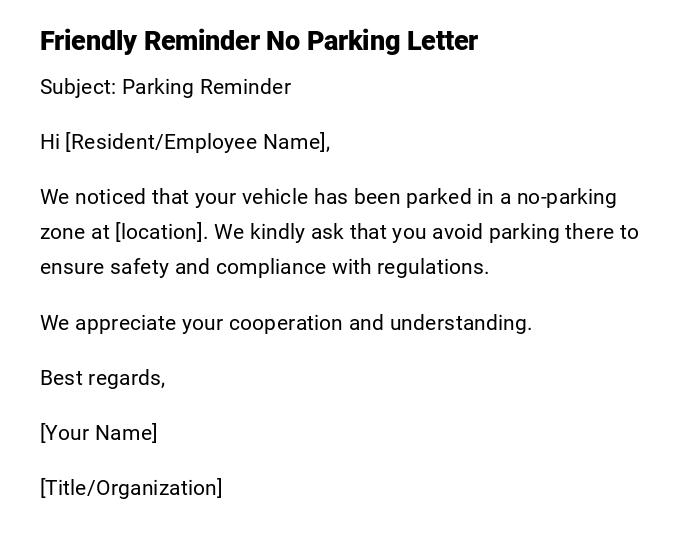 Friendly Reminder No Parking Letter

Subject: Parking Reminder

Hi [Resident/Employee Name],

We noticed that your vehicle has been parked in a no-parking zone at [location]. We kindly ask that you avoid parking there to ensure safety and compliance with regulations.

We appreciate your cooperation and understanding.

Best regards,

[Your Name]

[Title/Organization]